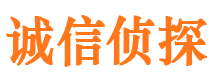 诚信侦探